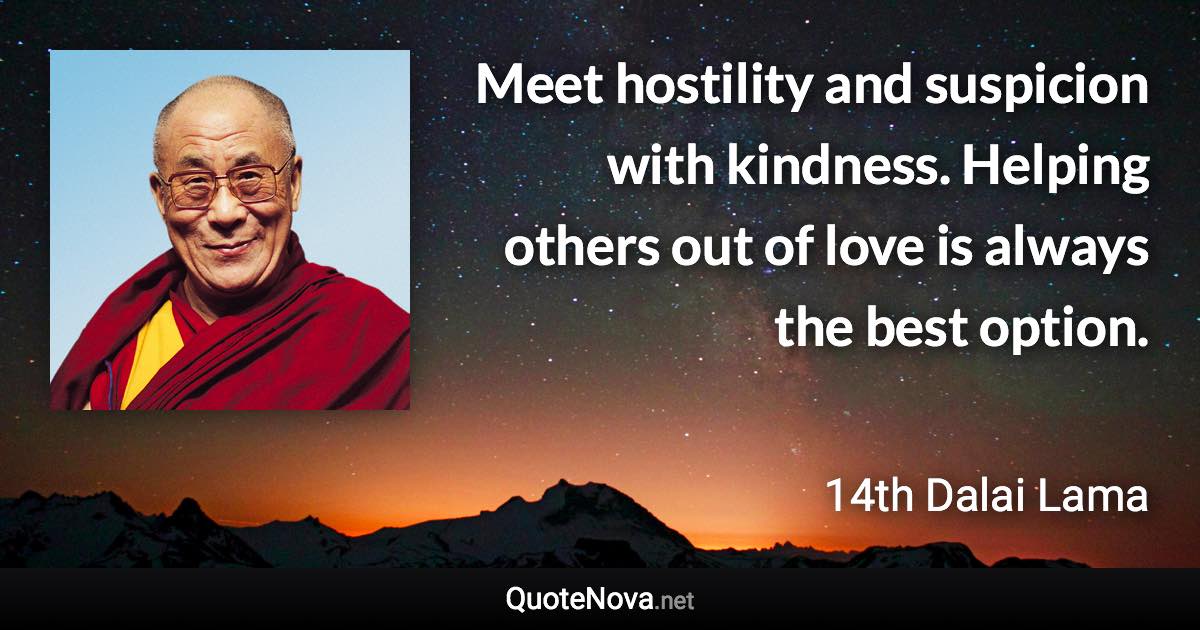 Meet hostility and suspicion with kindness. Helping others out of love is always the best option.

14th Dalai Lama

QuoteNova.net